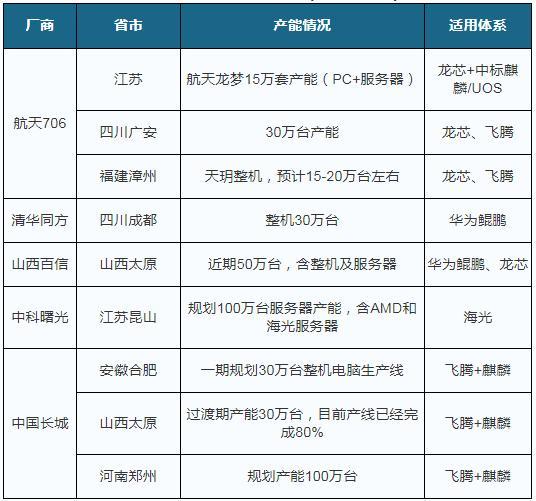 | 厂商 | 省市 | 产能情况 | 适用体系 |
|---|---|---|---|
| 航天706 | 江苏 | 航天龙梦15万套产能（PC+服务器） | 龙芯+中标麒麟/UOS |
| | 四川广安 | 30万台产能 | 龙芯、飞腾 |
| | 福建漳州 | 天玥整机，预计15-20万台左右 | 龙芯、飞腾 |
| 清华同方 | 四川成都 | 整机30万台 | 华为鲲鹏 |
| 山西百信 | 山西太原 | 近期50万台，含整机及服务器 | 华为鲲鹏、龙芯 |
| 中科曙光 | 江苏昆山 | 规划100万台服务器产能，含AMD和海光服务器 | 海光 |
| 中国长城 | 安徽合肥 | 一期规划30万台整机电脑生产线 | 飞腾+麒麟 |
| | 山西太原 | 过渡期产能30万台，目前产线已经完成80% | 飞腾+麒麟 |
| | 河南郑州 | 规划产能100万台 | 飞腾+麒麟 |